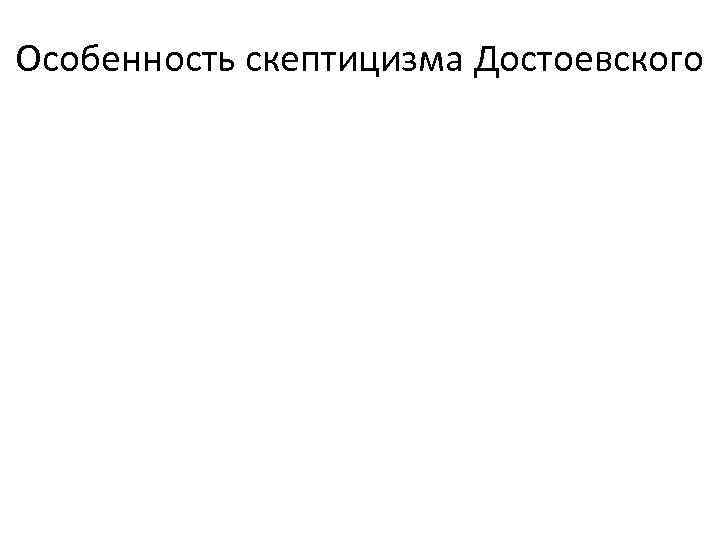 Особенность скептицизма Достоевского